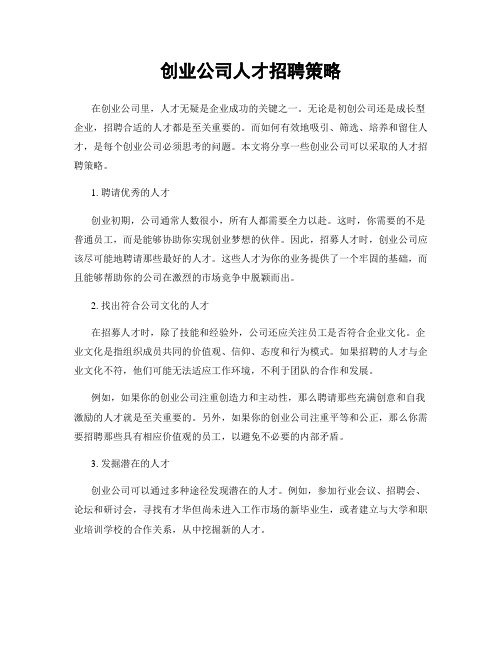 创业公司人才招聘策略

在创业公司里，人才无疑是企业成功的关键之一。无论是初创公司还是成长型企业，招聘合适的人才都是至关重要的。而如何有效地吸引、筛选、培养和留住人才，是每个创业公司必须思考的问题。本文将分享一些创业公司可以采取的人才招聘策略。

1. 聘请优秀的人才

创业初期，公司通常人数很小，所有人都需要全力以赴。这时，你需要的不是普通员工，而是能够协助你实现创业梦想的伙伴。因此，招募人才时，创业公司应该尽可能地聘请那些最好的人才。这些人才为你的业务提供了一个牢固的基础，而且能够帮助你的公司在激烈的市场竞争中脱颖而出。

2. 找出符合公司文化的人才

在招募人才时，除了技能和经验外，公司还应关注员工是否符合企业文化。企业文化是指组织成员共同的价值观、信仰、态度和行为模式。如果招聘的人才与企业文化不符，他们可能无法适应工作环境，不利于团队的合作和发展。

例如，如果你的创业公司注重创造力和主动性，那么聘请那些充满创意和自我激励的人才就是至关重要的。另外，如果你的创业公司注重平等和公正，那么你需要招聘那些具有相应价值观的员工，以避免不必要的内部矛盾。

3. 发掘潜在的人才

创业公司可以通过多种途径发现潜在的人才。例如，参加行业会议、招聘会、论坛和研讨会，寻找有才华但尚未进入工作市场的新毕业生，或者建立与大学和职业培训学校的合作关系，从中挖掘新的人才。